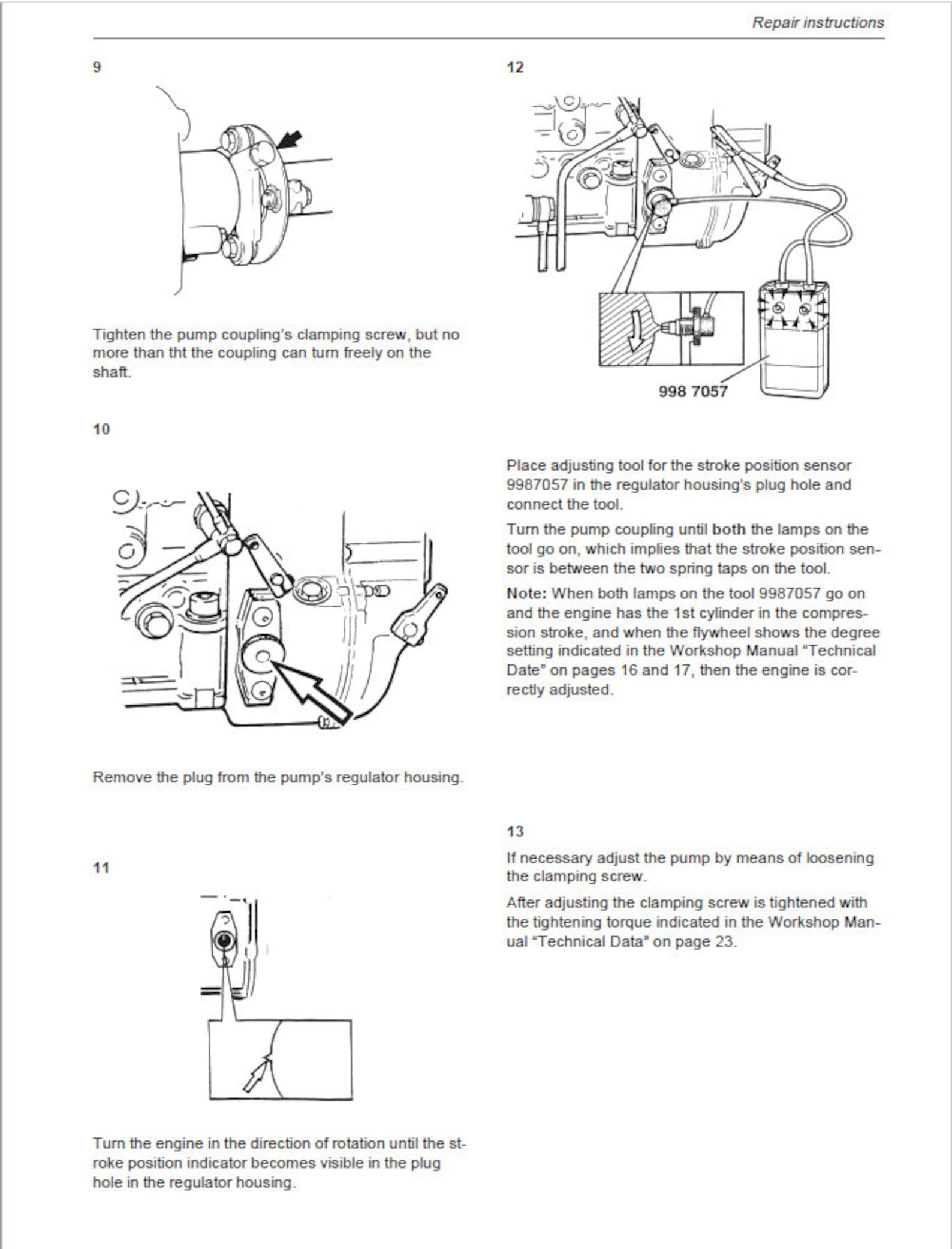 Repair instructions

9

Tighten the pump coupling's clamping screw, but no more than tht the coupling can turn freely on the shaft.

10

Remove the plug from the pump's regulator housing.

11

Turn the engine in the direction of rotation until the stroke position indicator becomes visible in the plug hole in the regulator housing.

12

998 7057

Place adjusting tool for the stroke position sensor 9987057 in the regulator housing's plug hole and connect the tool.

Turn the pump coupling until both the lamps on the tool go on, which implies that the stroke position sensor is between the two spring taps on the tool.

Note: When both lamps on the tool 9987057 go on and the engine has the 1st cylinder in the compression stroke, and when the flywheel shows the degree setting indicated in the Workshop Manual "Technical Date" on pages 16 and 17, then the engine is correctly adjusted.

13

If necessary adjust the pump by means of loosening the clamping screw.

After adjusting the clamping screw is tightened with the tightening torque indicated in the Workshop Manual "Technical Data" on page 23.